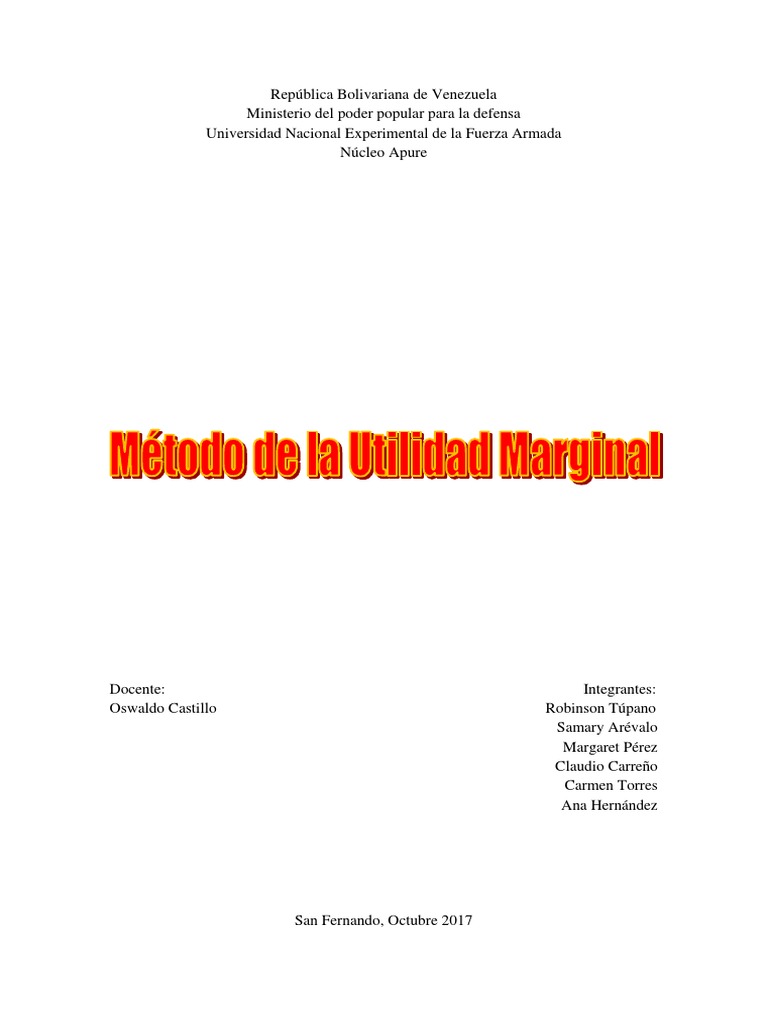 República Bolivariana de Venezuela
Ministerio del poder popular para la defensa
Universidad Nacional Experimental de la Fuerza Armada
Núcleo Apure

Método de la Utilidad Marginal

Docente:
Oswaldo Castillo

Integrantes:
Robinson Túpano
Samary Arévalo
Margaret Pérez
Claudio Carreño
Carmen Torres
Ana Hernández

San Fernando, Octubre 2017